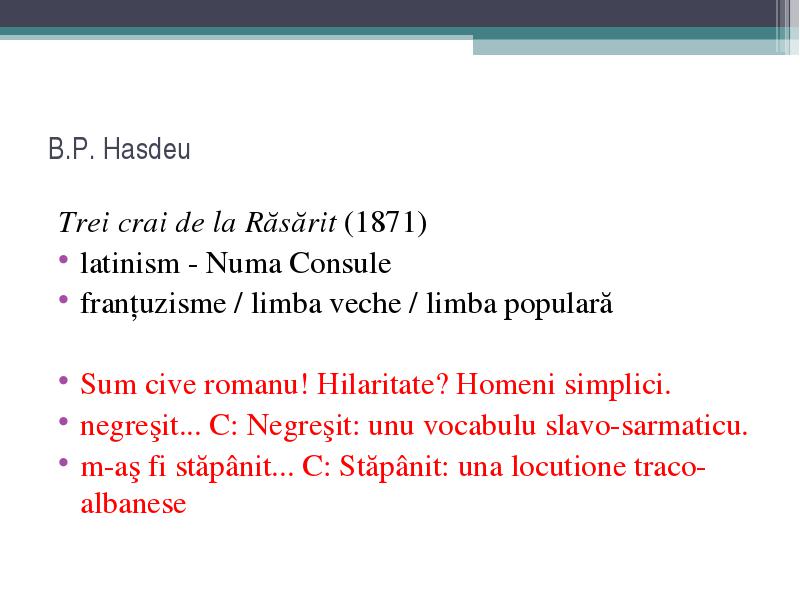 B.P. Hasdeu

Trei crai de la Răsărit (1871)

• latinism - Numa Consule
• franțuzisme / limba veche / limba populară

• Sum cive romanu! Hilaritate? Homeni simplici.
• negreşit... C: Negreşit: unu vocabulu slavo-sarmaticu.
• m-aş fi stăpânit... C: Stăpânit: una locutione traco-albanese